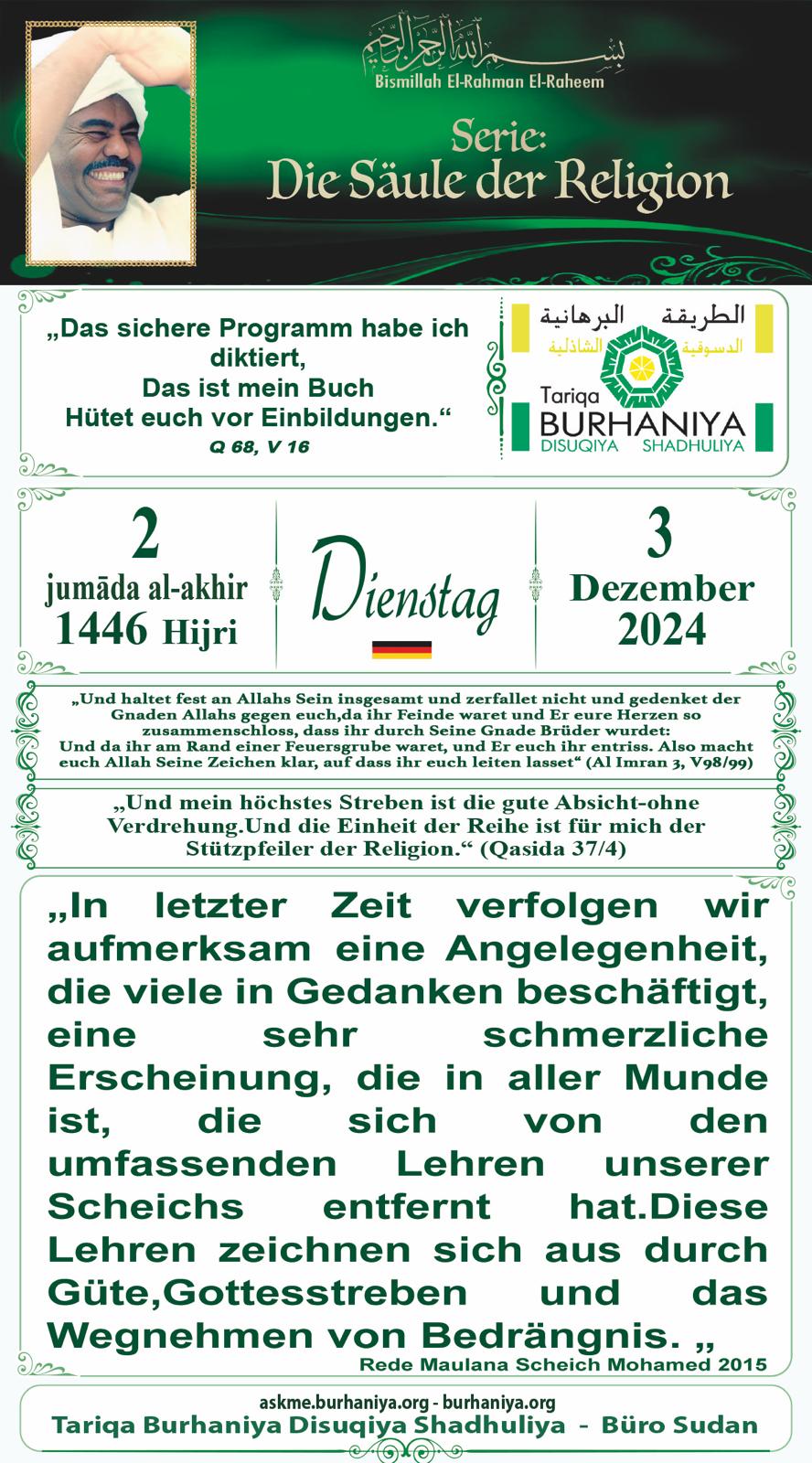 بسم الله الرحمن الرحيم
Bismillah El-Rahman El-Raheem

Serie:
Die Säule der Religion

„Das sichere Programm habe ich diktiert,
Das ist mein Buch
Hütet euch vor Einbildungen.“
Q 68, V 16

الطريقة البرهانية
الدسوقية الشاذلية
Tariqa
BURHANIYA
DISUQIYA SHADHULIYA

2
jumāda al-akhir
1446 Hijri

Dienstag

3
Dezember
2024

„Und haltet fest an Allahs Sein insgesamt und zerfallet nicht und gedenket der Gnaden Allahs gegen euch,da ihr Feinde waret und Er eure Herzen so zusammenschloss, dass ihr durch Seine Gnade Brüder wurdet:
Und da ihr am Rand einer Feuersgrube waret, und Er euch ihr entriss. Also macht euch Allah Seine Zeichen klar, auf dass ihr euch leiten lasset“ (Al Imran 3, V98/99)

„Und mein höchstes Streben ist die gute Absicht-ohne Verdrehung.Und die Einheit der Reihe ist für mich der Stützpfeiler der Religion.“ (Qasida 37/4)

„In letzter Zeit verfolgen wir aufmerksam eine Angelegenheit, die viele in Gedanken beschäftigt, eine sehr schmerzliche Erscheinung, die in aller Munde ist, die sich von den umfassenden Lehren unserer Scheichs entfernt hat.Diese Lehren zeichnen sich aus durch Güte,Gottesstreben und das Wegnehmen von Bedrängnis. „
Rede Maulana Scheich Mohamed 2015

askme.burhaniya.org - burhaniya.org
Tariqa Burhaniya Disuqiya Shadhuliya - Büro Sudan